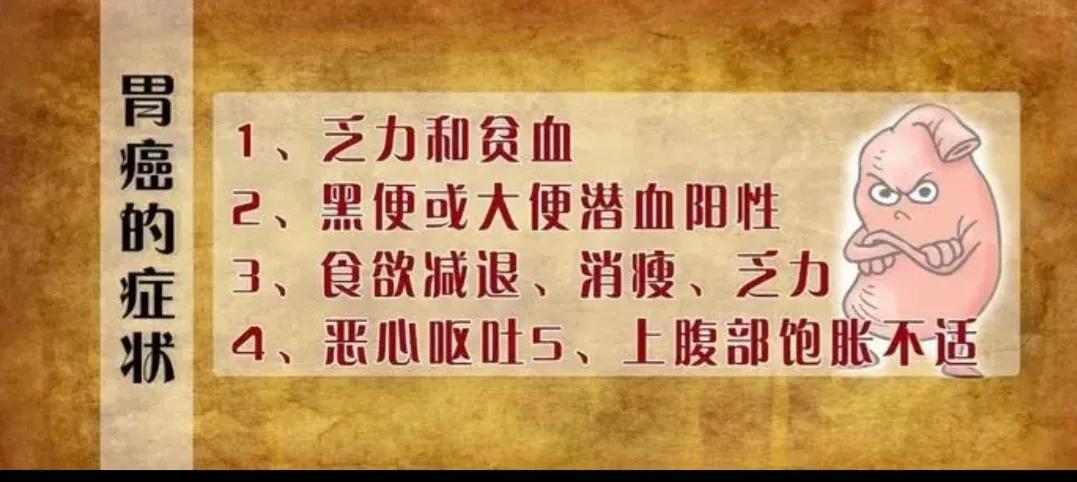 胃癌的症状

1、乏力和贫血
2、黑便或大便潜血阳性
3、食欲减退、消瘦、乏力
4、恶心呕吐5、上腹部饱胀不适